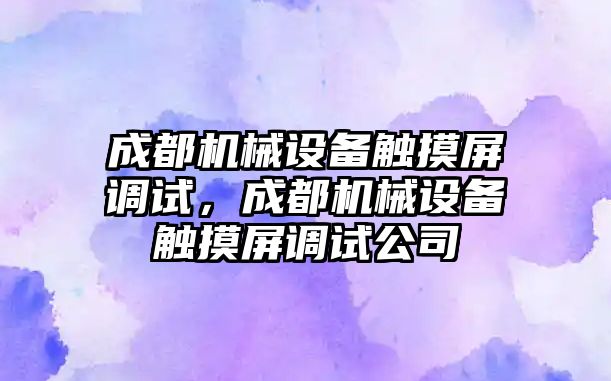 成都机械设备触摸屏调试，成都机械设备触摸屏调试公司